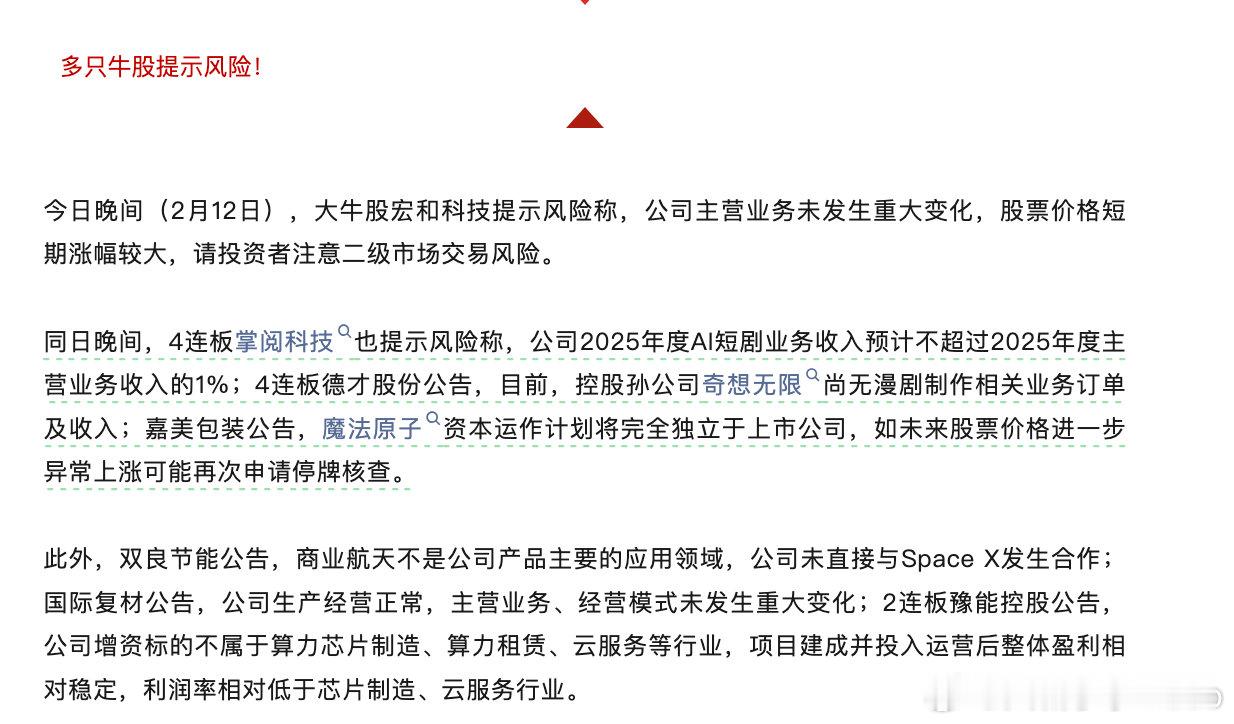 多只牛股提示风险!

今日晚间（2月12日），大牛股宏和科技提示风险称，公司主营业务未发生重大变化，股票价格短期涨幅较大，请投资者注意二级市场交易风险。

同日晚间，4连板掌阅科技也提示风险称，公司2025年度AI短剧业务收入预计不超过2025年度主营业务收入的1%；4连板德才股份公告，目前，控股孙公司奇想无限尚无漫剧制作相关业务订单及收入；嘉美包装公告，魔法原子资本运作计划将完全独立于上市公司，如未来股票价格进一步异常上涨可能再次申请停牌核查。

此外，双良节能公告，商业航天不是公司产品主要的应用领域，公司未直接与Space X发生合作；国际复材公告，公司生产经营正常，主营业务、经营模式未发生重大变化；2连板豫能控股公告，公司增资标的不属于算力芯片制造、算力租赁、云服务等行业，项目建成并投入运营后整体盈利相对稳定，利润率相对低于芯片制造、云服务行业。